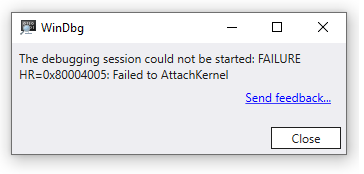 WinDbg

The debugging session could not be started: FAILURE HR=0x80004005: Failed to AttachKernel

Send feedback...

Close